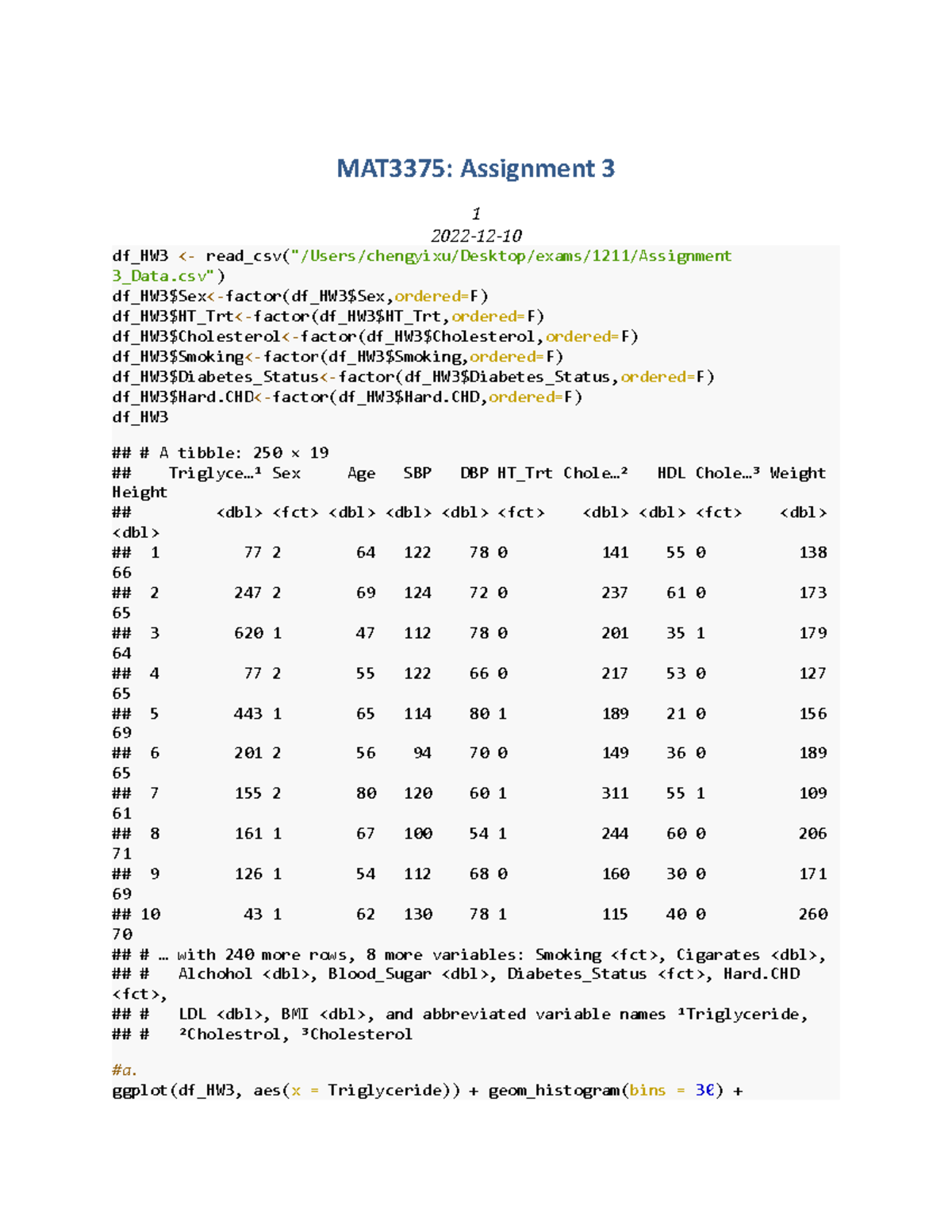 MAT3375: Assignment 3

1

2022-12-10

df_HW3 <- read_csv("/Users/chengyixu/Desktop/exams/1211/Assignment 3_Data.csv")
df_HW3$Sex<-factor(df_HW3$Sex,ordered=F)
df_HW3$HT_Trt<-factor(df_HW3$HT_Trt,ordered=F)
df_HW3$Cholesterol<-factor(df_HW3$Cholesterol,ordered=F)
df_HW3$Smoking<-factor(df_HW3$Smoking,ordered=F)
df_HW3$Diabetes_Status<-factor(df_HW3$Diabetes_Status,ordered=F)
df_HW3$Hard.CHD<-factor(df_HW3$Hard.CHD,ordered=F)
df_HW3

## # A tibble: 250 × 19
## Triglyce…¹ Sex Age SBP DBP HT_Trt Chole…² HDL Chole…³ Weight Height
## <dbl> <fct> <dbl> <dbl> <dbl> <fct> <dbl> <dbl> <fct> <dbl> <dbl>
## 1 77 2 64 122 78 0 141 55 0 138 66
## 2 247 2 69 124 72 0 237 61 0 173 65
## 3 620 1 47 112 78 0 201 35 1 179 64
## 4 77 2 55 122 66 0 217 53 0 127 65
## 5 443 1 65 114 80 1 189 21 0 156 69
## 6 201 2 56 94 70 0 149 36 0 189 65
## 7 155 2 80 120 60 1 311 55 1 109 61
## 8 161 1 67 100 54 1 244 60 0 206 71
## 9 126 1 54 112 68 0 160 30 0 171 69
## 10 43 1 62 130 78 1 115 40 0 260 70
## # … with 240 more rows, 8 more variables: Smoking <fct>, Cigarates <dbl>,
## # Alchohol <dbl>, Blood_Sugar <dbl>, Diabetes_Status <fct>, Hard.CHD <fct>,
## # LDL <dbl>, BMI <dbl>, and abbreviated variable names ¹Triglyceride,
## # ²Cholestrol, ³Cholesterol

#a.
ggplot(df_HW3, aes(x = Triglyceride)) + geom_histogram(bins = 30) +